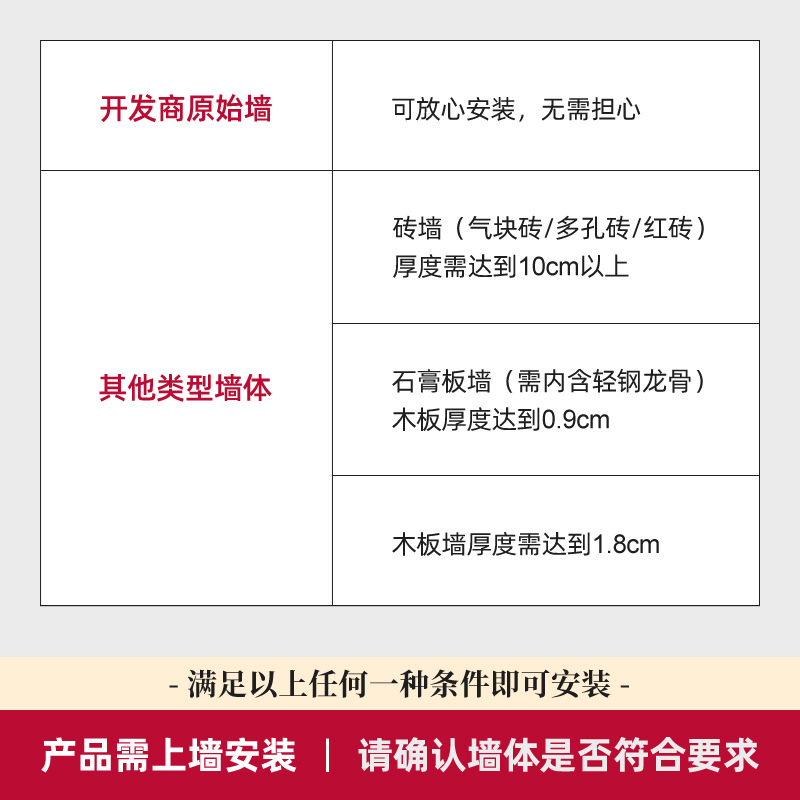 | 开发商原始墙 | 可放心安装，无需担心 |
|---|---|
| 其他类型墙体 | 砖墙（气块砖/多孔砖/红砖）厚度需达到10cm以上 |
| | 石膏板墙（需内含轻钢龙骨）木板厚度达到0.9cm |
| | 木板墙厚度需达到1.8cm |

- 满足以上任何一种条件即可安装 -

产品需上墙安装 | 请确认墙体是否符合要求